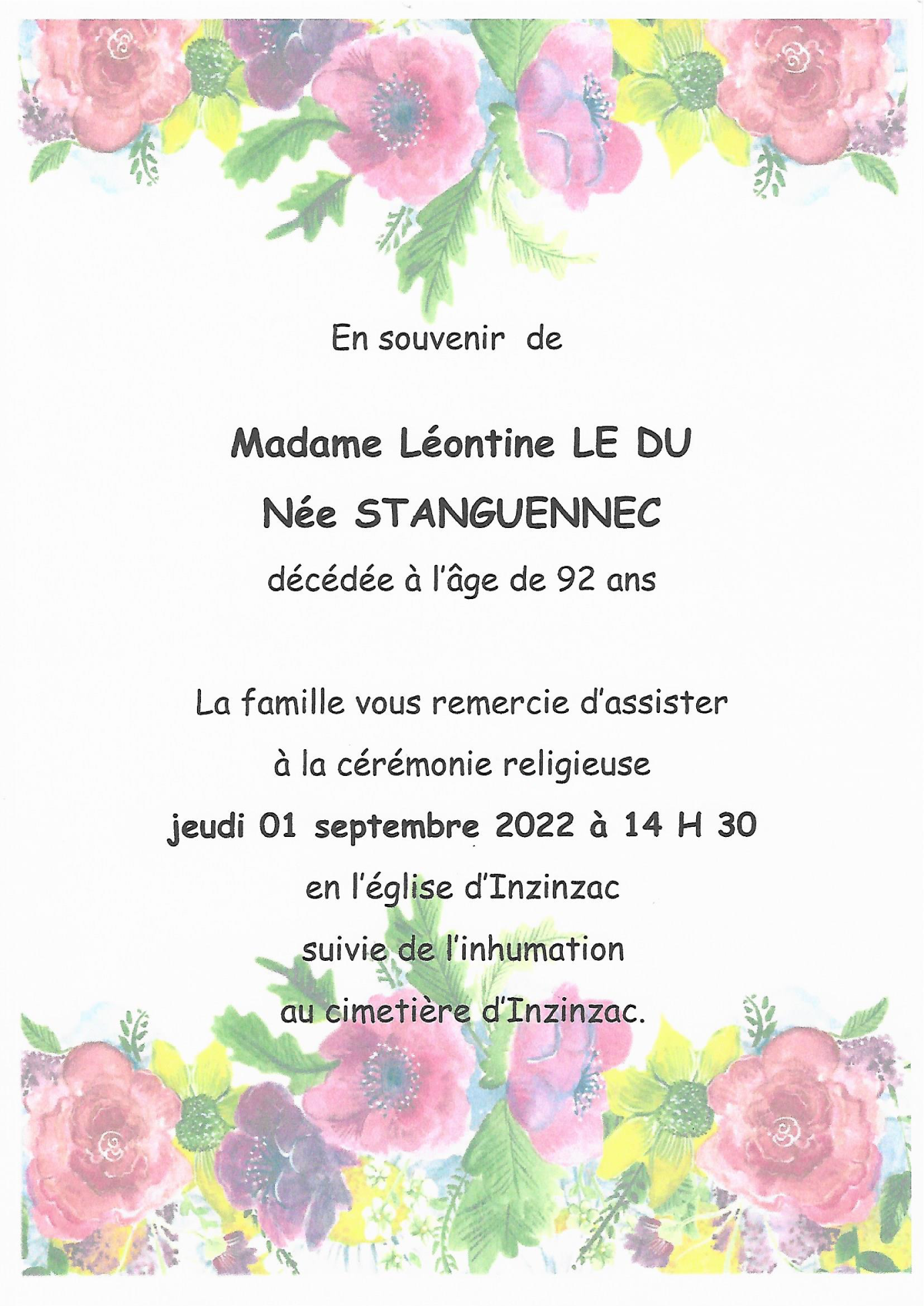 En souvenir de

Madame Léontine LE DU

Née STANGUENNEC

décédée à l'âge de 92 ans

La famille vous remercie d'assister

à la cérémonie religieuse

jeudi 01 septembre 2022 à 14 H 30

en l'église d'Inzinzac

suivie de l'inhumation

au cimetière d'Inzinzac.